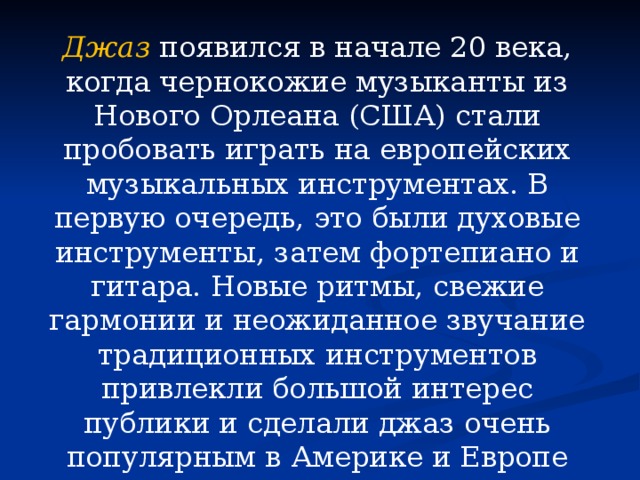 Джаз появился в начале 20 века, когда чернокожие музыканты из Нового Орлеана (США) стали пробовать играть на европейских музыкальных инструментах. В первую очередь, это были духовые инструменты, затем фортепиано и гитара. Новые ритмы, свежие гармонии и неожиданное звучание традиционных инструментов привлекли большой интерес публики и сделали джаз очень популярным в Америке и Европе